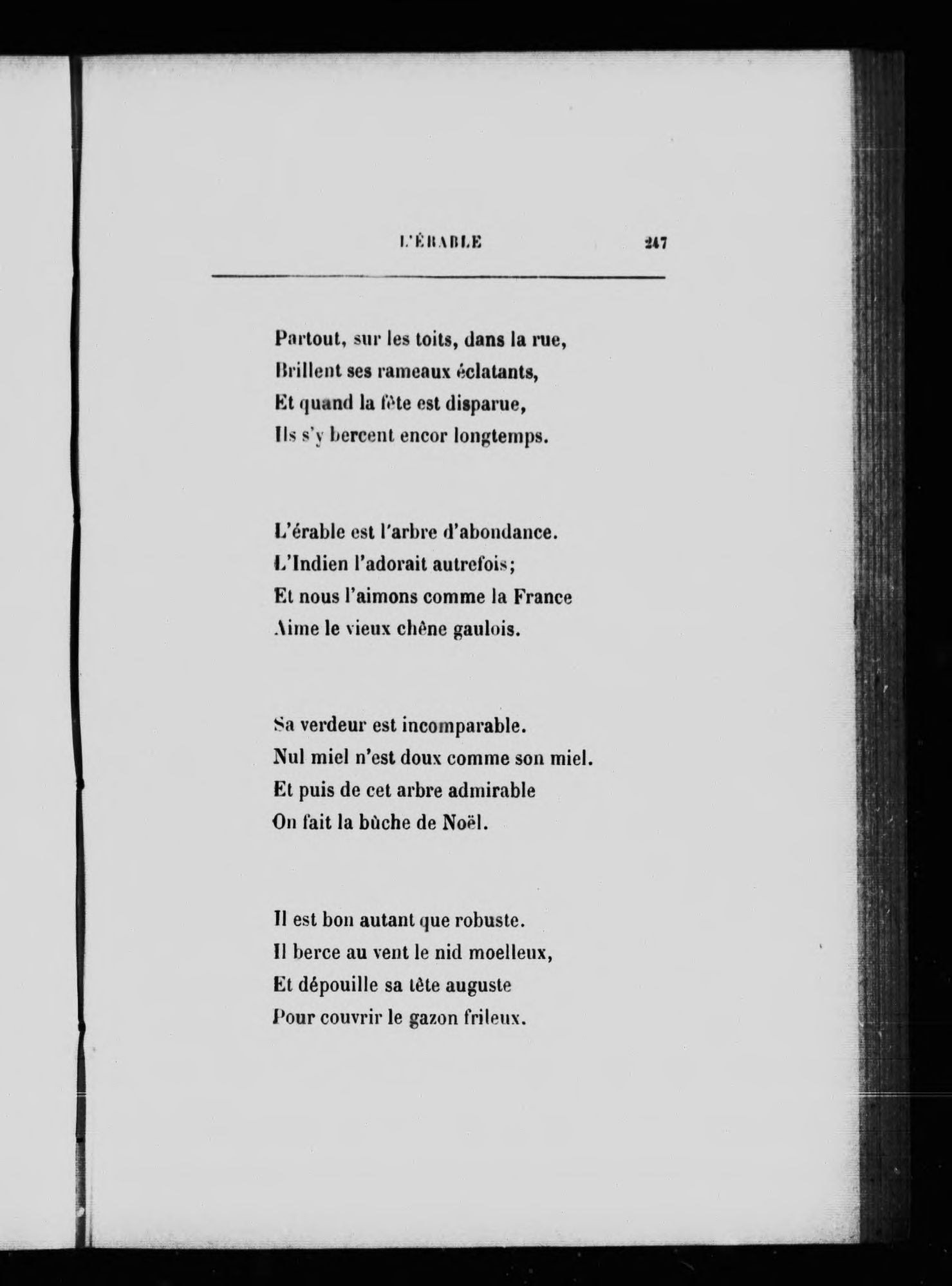 L'ÉRABLE 247

Partout, sur les toits, dans la rue,
Brillent ses rameaux éclatants,
Et quand la fête est disparue,
Ils s'y bercent encor longtemps.

L'érable est l'arbre d'abondance.
L'Indien l'adorait autrefois;
Et nous l'aimons comme la France
Aime le vieux chêne gaulois.

Sa verdeur est incomparable.
Nul miel n'est doux comme son miel.
Et puis de cet arbre admirable
On fait la bûche de Noël.

Il est bon autant que robuste.
Il berce au vent le nid moelleux,
Et dépouille sa tête auguste
Pour couvrir le gazon frileux.